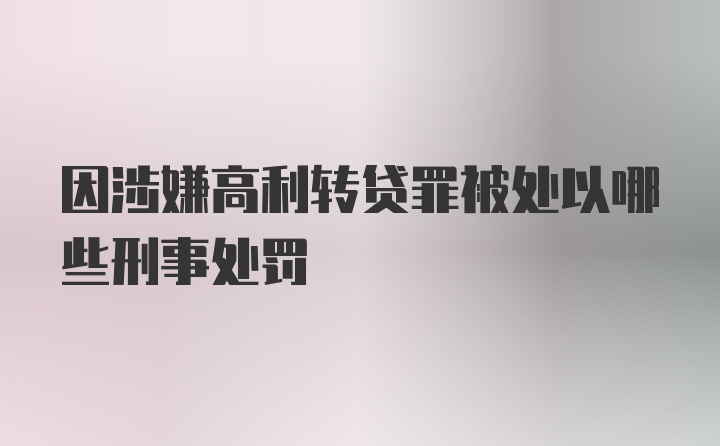 因涉嫌高利转贷罪被处以哪些刑事处罚